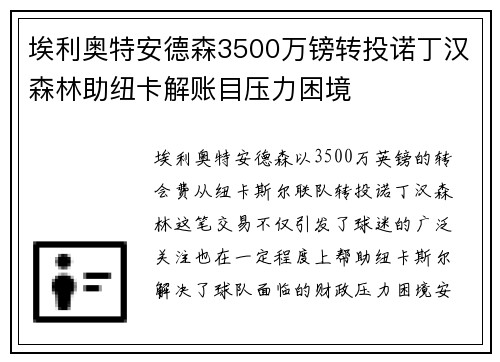 埃利奥特安德森3500万镑转投诺丁汉森林助纽卡解账目压力困境

埃利奥特安德森以3500万英镑的转会费从纽卡斯尔联队转投诺丁汉森林这笔交易不仅引发了球迷的广泛关注也在一定程度上帮助纽卡斯尔解决了球队面临的财政压力困境安